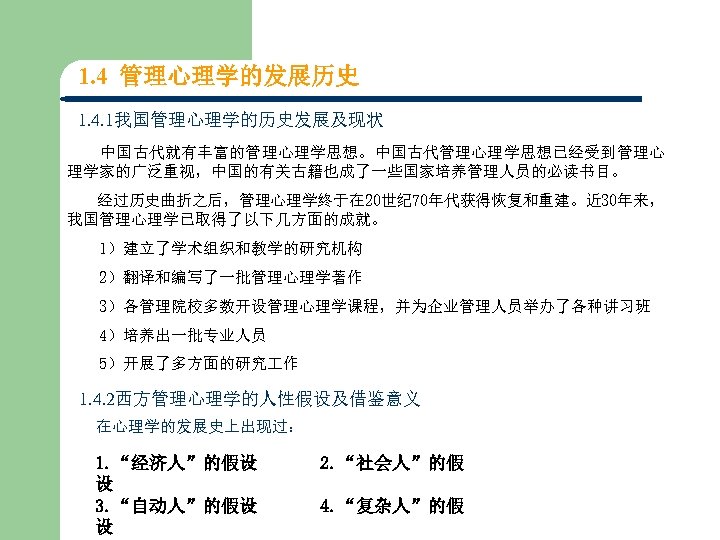 1.4 管理心理学的发展历史

1.4.1我国管理心理学的历史发展及现状

中国古代就有丰富的管理心理学思想。中国古代管理心理学思想已经受到管理心理学家的广泛重视，中国的有关古籍也成了一些国家培养管理人员的必读书目。

经过历史曲折之后，管理心理学终于在20世纪70年代获得恢复和重建。近30年来，我国管理心理学已取得了以下几方面的成就。

1）建立了学术组织和教学的研究机构

2）翻译和编写了一批管理心理学著作

3）各管理院校多数开设管理心理学课程，并为企业管理人员举办了各种讲习班

4）培养出一批专业人员

5）开展了多方面的研究工作

1.4.2西方管理心理学的人性假设及借鉴意义

在心理学的发展史上出现过：

1.“经济人”的假设 2.“社会人”的假设
3.“自动人”的假设 4.“复杂人”的假设